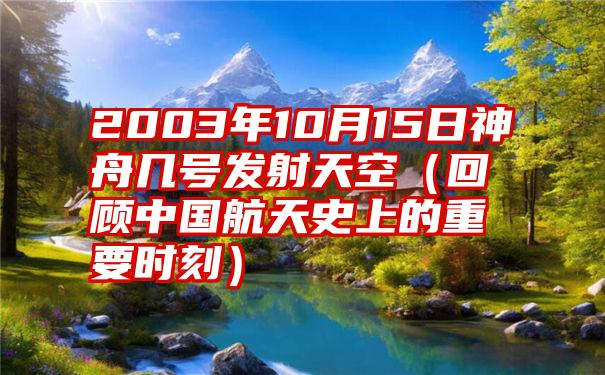 2003年10月15日神舟几号发射天空（回顾中国航天史上的重要时刻）